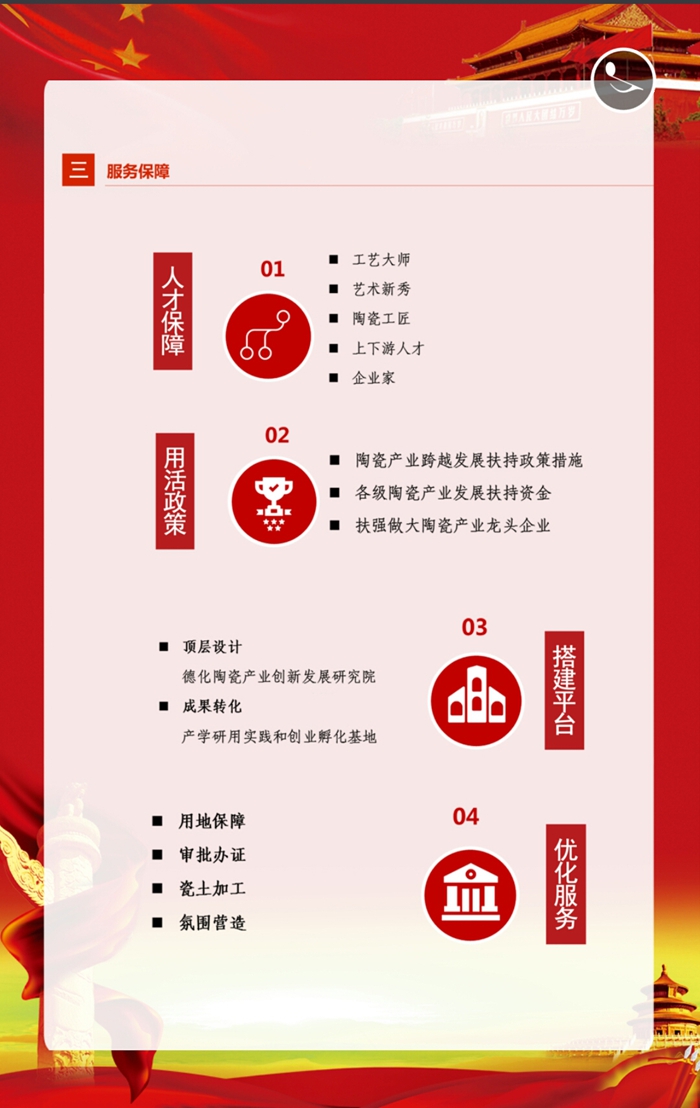 三 服务保障

人才保障

01

■ 工艺大师
■ 艺术新秀
■ 陶瓷工匠
■ 上下游人才
■ 企业家

用活政策

02

■ 陶瓷产业跨越发展扶持政策措施
■ 各级陶瓷产业发展扶持资金
■ 扶强做大陶瓷产业龙头企业

■ 顶层设计
德化陶瓷产业创新发展研究院
■ 成果转化
产学研用实践和创业孵化基地

03

搭建平台

■ 用地保障
■ 审批办证
■ 瓷土加工
■ 氛围营造

04

优化服务